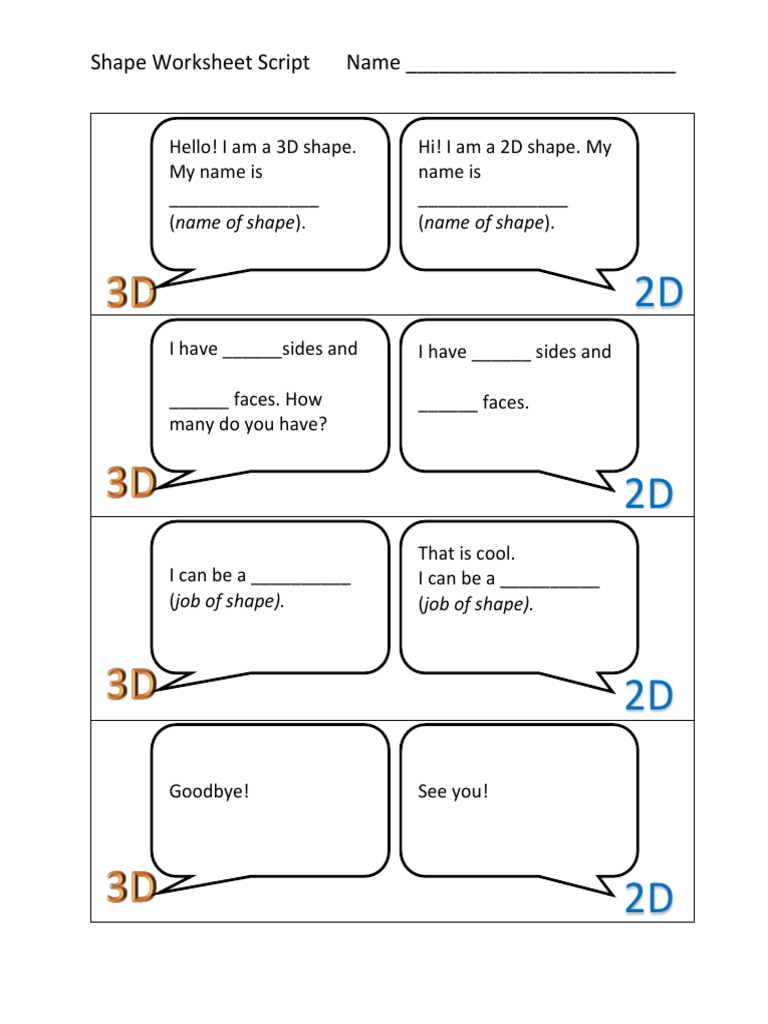 Shape Worksheet Script Name ____

Hello! I am a 3D shape. My name is ____ (name of shape).

3D

Hi! I am a 2D shape. My name is ____ (name of shape).

2D

I have ____sides and

____ faces. How many do you have?

3D

I have ____ sides and

____ faces.

2D

I can be a ____ (job of shape).

3D

That is cool.
I can be a ____ (job of shape).

2D

Goodbye!

3D

See you!

2D